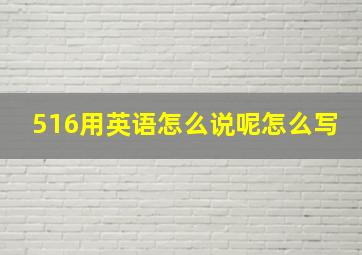 516用英语怎么说呢怎么写